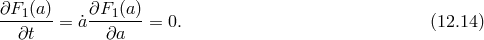 $\frac{\partial F_1(a)}{\partial t} = \dot{a}\frac{\partial F_1(a)}{\partial a} = 0.$ (12.14)